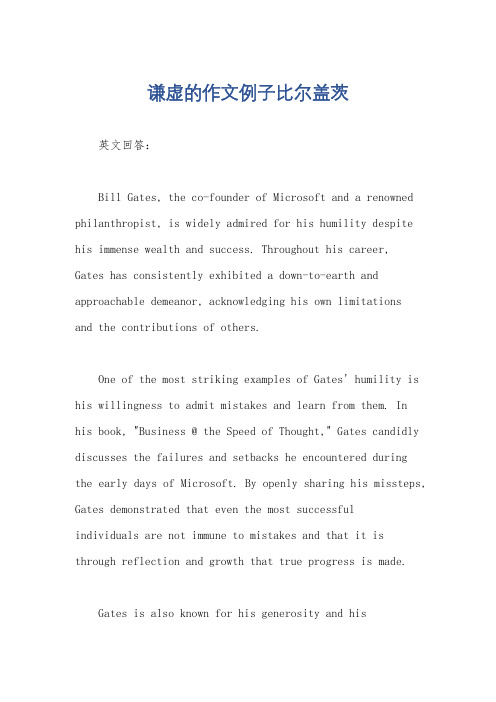 谦虚的作文例子比尔盖茨

英文回答：

Bill Gates, the co-founder of Microsoft and a renowned philanthropist, is widely admired for his humility despite his immense wealth and success. Throughout his career, Gates has consistently exhibited a down-to-earth and approachable demeanor, acknowledging his own limitations and the contributions of others.

One of the most striking examples of Gates' humility is his willingness to admit mistakes and learn from them. In his book, "Business @ the Speed of Thought," Gates candidly discusses the failures and setbacks he encountered during the early days of Microsoft. By openly sharing his missteps, Gates demonstrated that even the most successful individuals are not immune to mistakes and that it is through reflection and growth that true progress is made.

Gates is also known for his generosity and his